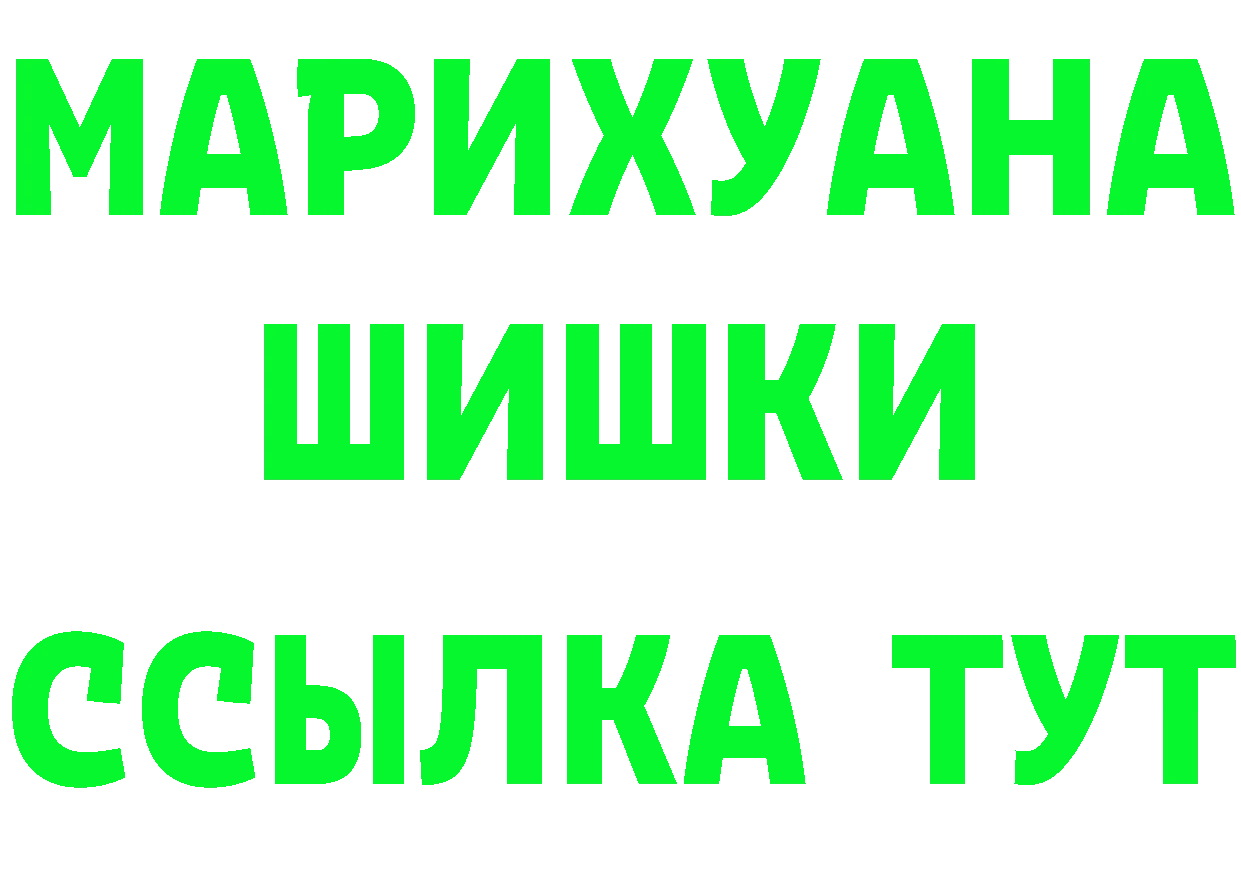 МАРИХУАНА
ШИШКИ
ССЫЛКА ТУТ